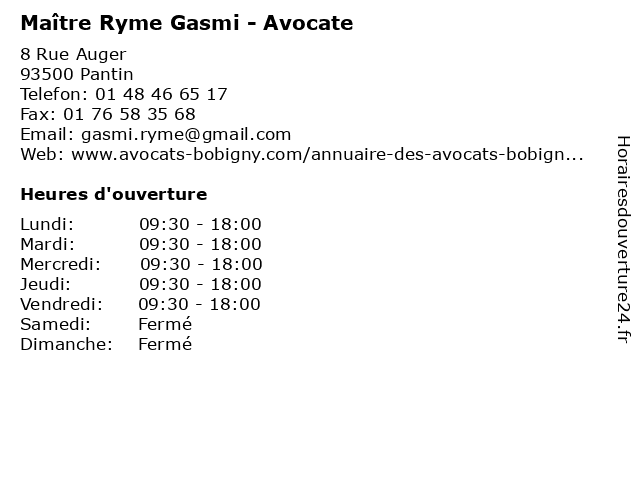 Maître Ryme Gasmi - Avocate

8 Rue Auger
93500 Pantin
Telefon: 01 48 46 65 17
Fax: 01 76 58 35 68
Email: gasmi.ryme@gmail.com
Web: www.avocats-bobigny.com/annuaire-des-avocats-bobign...

Heures d'ouverture

Lundi: 09:30 - 18:00
Mardi: 09:30 - 18:00
Mercredi: 09:30 - 18:00
Jeudi: 09:30 - 18:00
Vendredi: 09:30 - 18:00
Samedi: Fermé
Dimanche: Fermé

Horairesdouverture24.fr